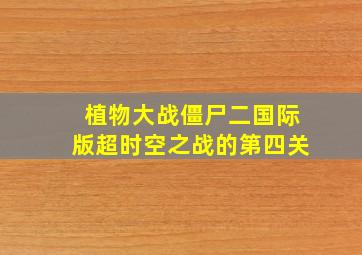 植物大战僵尸二国际版超时空之战的第四关